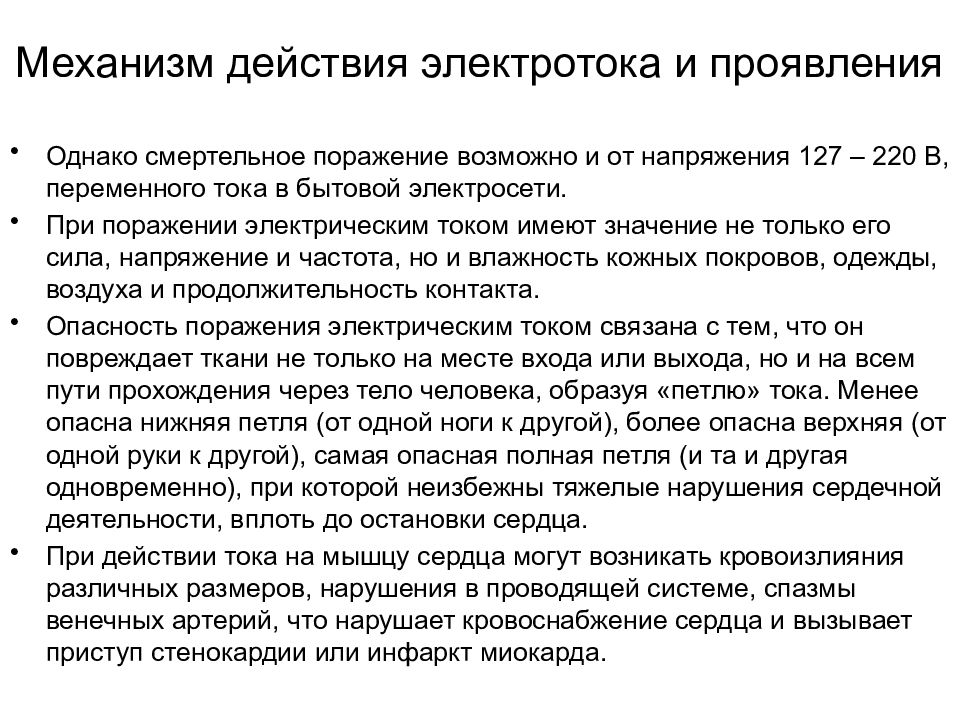 Механизм действия электротока и проявления

• Однако смертельное поражение возможно и от напряжения 127 – 220 В, переменного тока в бытовой электросети.

• При поражении электрическим током имеют значение не только его сила, напряжение и частота, но и влажность кожных покровов, одежды, воздуха и продолжительность контакта.

• Опасность поражения электрическим током связана с тем, что он повреждает ткани не только на месте входа или выхода, но и на всем пути прохождения через тело человека, образуя «петлю» тока. Менее опасна нижняя петля (от одной ноги к другой), более опасна верхняя (от одной руки к другой), самая опасная полная петля (и та и другая одновременно), при которой неизбежны тяжелые нарушения сердечной деятельности, вплоть до остановки сердца.

• При действии тока на мышцу сердца могут возникать кровоизлияния различных размеров, нарушения в проводящей системе, спазмы венечных артерий, что нарушает кровоснабжение сердца и вызывает приступ стенокардии или инфаркт миокарда.